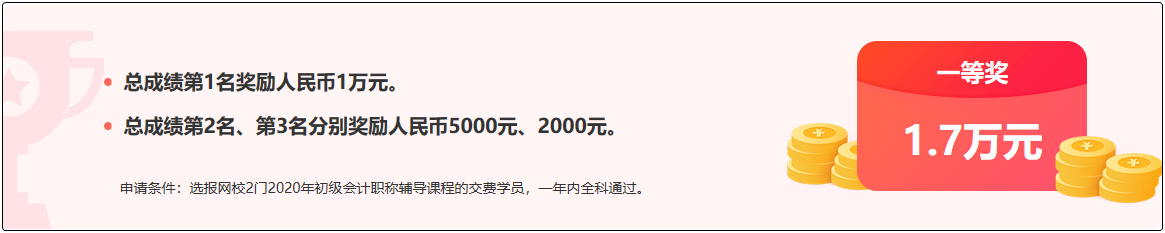 总成绩第1名奖励人民币1万元。

总成绩第2名、第3名分别奖励人民币5000元、2000元。

申请条件：选报网校2门2020年初级会计职称辅导课程的交费学员，一年内全科通过。

一等奖

1.7万元